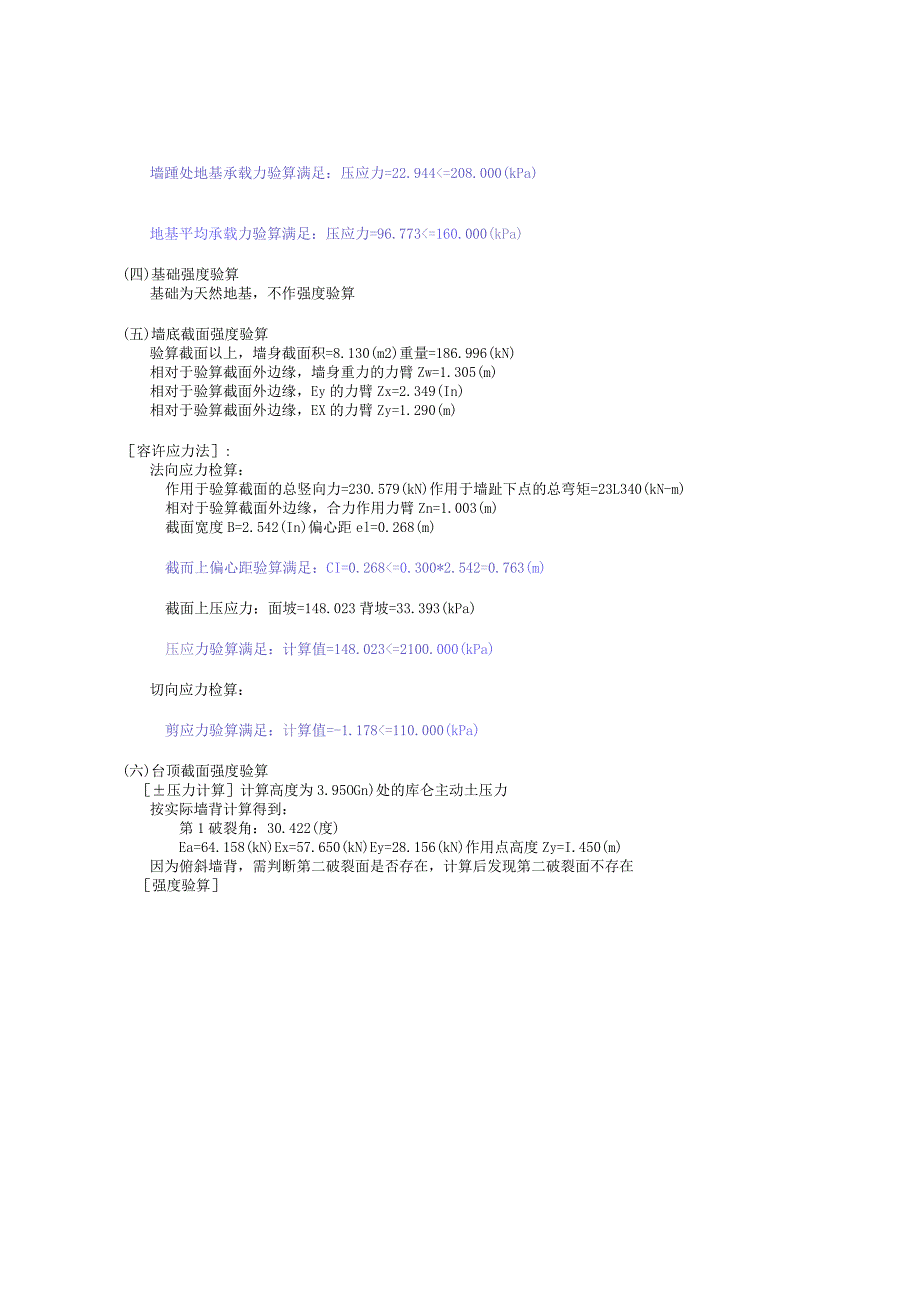 墙踵处地基承载力验算满足：压应力=22.944<=208.000(kPa)

地基平均承载力验算满足：压应力=96.773<=160.000(kPa)

(四)基础强度验算
基础为天然地基，不作强度验算

(五)墙底截面强度验算
验算截面以上，墙身截面积=8.130(m2)重量=186.996(kN)
相对于验算截面外边缘，墙身重力的力臂 Zw=1.305(m)
相对于验算截面外边缘，Ey 的力臂 Zx=2.349(In)
相对于验算截面外边缘，EX 的力臂 Zy=1.290(m)

［容许应力法］:
法向应力检算：
作用于验算截面的总竖向力=230.579(kN)作用于墙趾下点的总弯矩=23L340(kN-m)
相对于验算截面外边缘，合力作用力臂 Zn=1.003(m)
截面宽度 B=2.542(In)偏心距 e1=0.268(m)

截而上偏心距验算满足：CI=0.268<=0.300*2.542=0.763(m)

截面上压应力：面坡=148.023 背坡=33.393(kPa)

压应力验算满足：计算值=148.023<=2100.000(kPa)

切向应力检算：

剪应力验算满足：计算值=-1.178<=110.000(kPa)

(六)台顶截面强度验算
［±压力计算］计算高度为 3.950Gn)处的库仑主动土压力
按实际墙背计算得到：
第 1 破裂角：30.422(度)
Ea=64.158(kN)Ex=57.650(kN)Ey=28.156(kN)作用点高度 Zy=I.450(m)
因为俯斜墙背，需判断第二破裂面是否存在，计算后发现第二破裂面不存在
［强度验算］